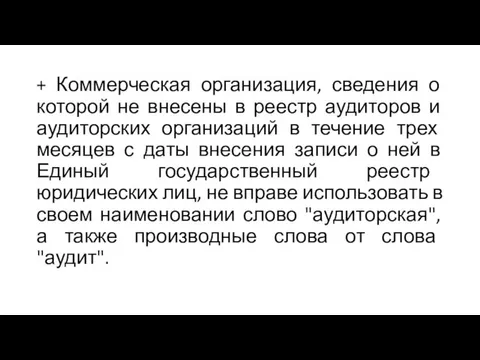 + Коммерческая организация, сведения о которой не внесены в реестр аудиторов и аудиторских организаций в течение трех месяцев с даты внесения записи о ней в Единый государственный реестр юридических лиц, не вправе использовать в своем наименовании слово "аудиторская", а также производные слова от слова "аудит".